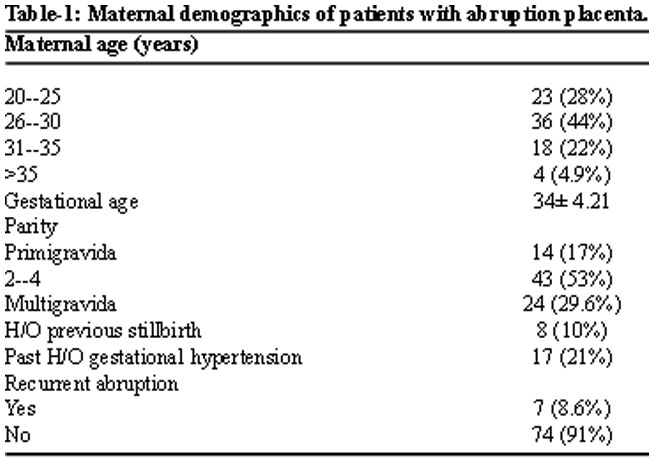 Table-1: Maternal demographics of patients with abruption placenta.

| Maternal age (years) | |
|---|---|
| 20--25 | 23 (28%) |
| 26--30 | 36 (44%) |
| 31--35 | 18 (22%) |
| >35 | 4 (4.9%) |
| Gestational age | 34± 4.21 |
| Parity | |
| Primigravida | 14 (17%) |
| 2--4 | 43 (53%) |
| Multigravida | 24 (29.6%) |
| H/O previous stillbirth | 8 (10%) |
| Past H/O gestational hypertension | 17 (21%) |
| Recurrent abruption | |
| Yes | 7 (8.6%) |
| No | 74 (91%) |